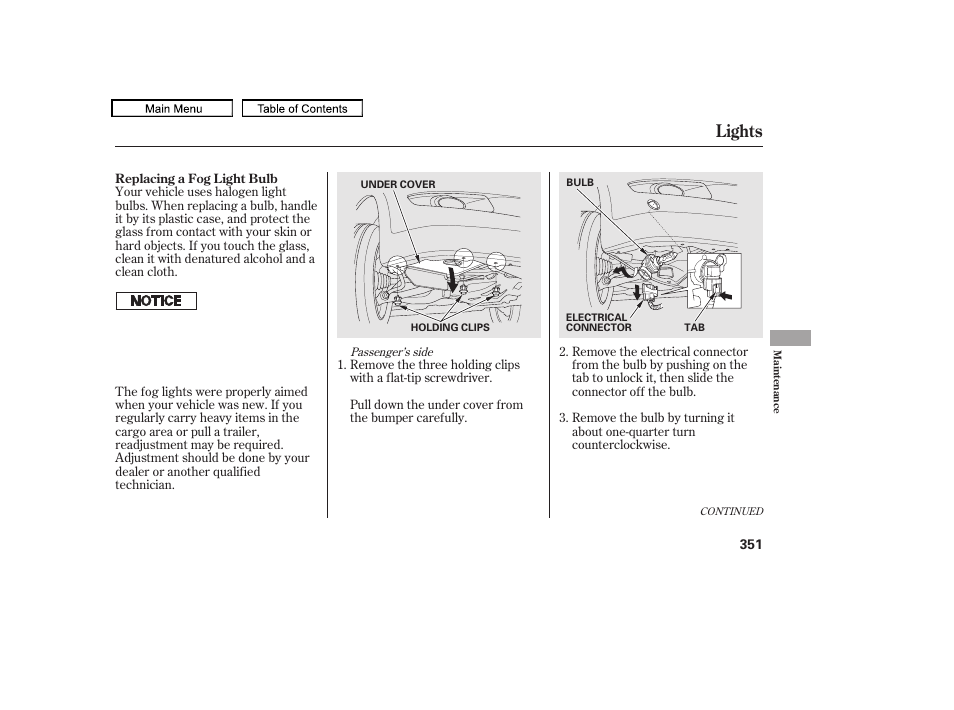 Main Menu

Table of Contents

Lights

Replacing a Fog Light Bulb
Your vehicle uses halogen light bulbs. When replacing a bulb, handle it by its plastic case, and protect the glass from contact with your skin or hard objects. If you touch the glass, clean it with denatured alcohol and a clean cloth.

NOTICE

The fog lights were properly aimed when your vehicle was new. If you regularly carry heavy items in the cargo area or pull a trailer, readjustment may be required. Adjustment should be done by your dealer or another qualified technician.

UNDER COVER

HOLDING CLIPS

Passenger's side

1. Remove the three holding clips with a flat-tip screwdriver.

Pull down the under cover from the bumper carefully.

BULB

ELECTRICAL CONNECTOR

TAB

2. Remove the electrical connector from the bulb by pushing on the tab to unlock it, then slide the connector off the bulb.

3. Remove the bulb by turning it about one-quarter turn counterclockwise.

CONTINUED

Maintenance

351